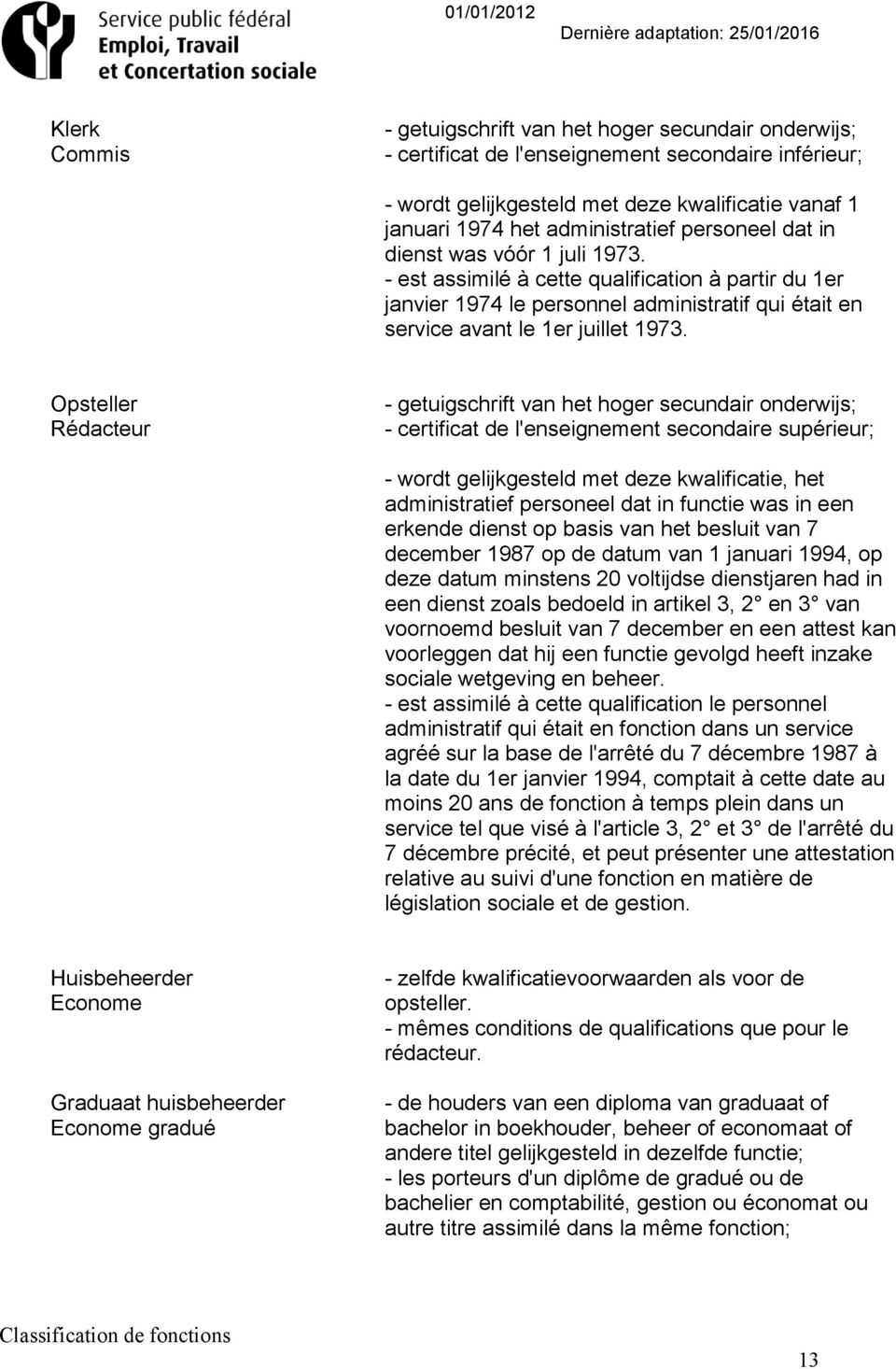 Service public fédéral
Emploi, Travail
et Concertation sociale

01/01/2012
Dernière adaptation: 25/01/2016

Klerk
Commis

- getuigschrift van het hoger secundair onderwijs;
- certificat de l'enseignement secondaire inférieur;

- wordt gelijkgesteld met deze kwalificatie vanaf 1 januari 1974 het administratief personeel dat in dienst was vóór 1 juli 1973.
- est assimilé à cette qualification à partir du 1er janvier 1974 le personnel administratif qui était en service avant le 1er juillet 1973.

Opsteller
Rédacteur

- getuigschrift van het hoger secundair onderwijs;
- certificat de l'enseignement secondaire supérieur;

- wordt gelijkgesteld met deze kwalificatie, het administratief personeel dat in functie was in een erkende dienst op basis van het besluit van 7 december 1987 op de datum van 1 januari 1994, op deze datum minstens 20 voltijdse dienstjaren had in een dienst zoals bedoeld in artikel 3, 2° en 3° van voornoemd besluit van 7 december en een attest kan voorleggen dat hij een functie gevolgd heeft inzake sociale wetgeving en beheer.
- est assimilé à cette qualification le personnel administratif qui était en fonction dans un service agréé sur la base de l'arrêté du 7 décembre 1987 à la date du 1er janvier 1994, comptait à cette date au moins 20 ans de fonction à temps plein dans un service tel que visé à l'article 3, 2° et 3° de l'arrêté du 7 décembre précité, et peut présenter une attestation relative au suivi d'une fonction en matière de législation sociale et de gestion.

Huisbeheerder
Econome

- zelfde kwalificatievoorwaarden als voor de opsteller.
- mêmes conditions de qualifications que pour le rédacteur.

Graduaat huisbeheerder
Econome gradué

- de houders van een diploma van graduaat of bachelor in boekhouder, beheer of economaat of andere titel gelijkgesteld in dezelfde functie;
- les porteurs d'un diplôme de gradué ou de bachelier en comptabilité, gestion ou économat ou autre titre assimilé dans la même fonction;

Classification de fonctions

13